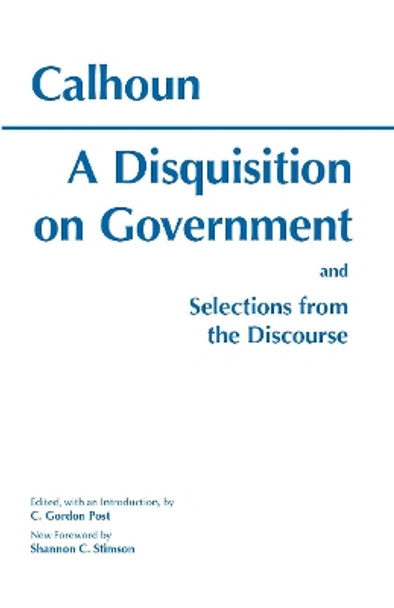 Calhoun

A Disquisition on Government

and

Selections from the Discourse

Edited, with an Introduction, by
C. Gordon Post
New Foreword by
Shannon C. Stimson